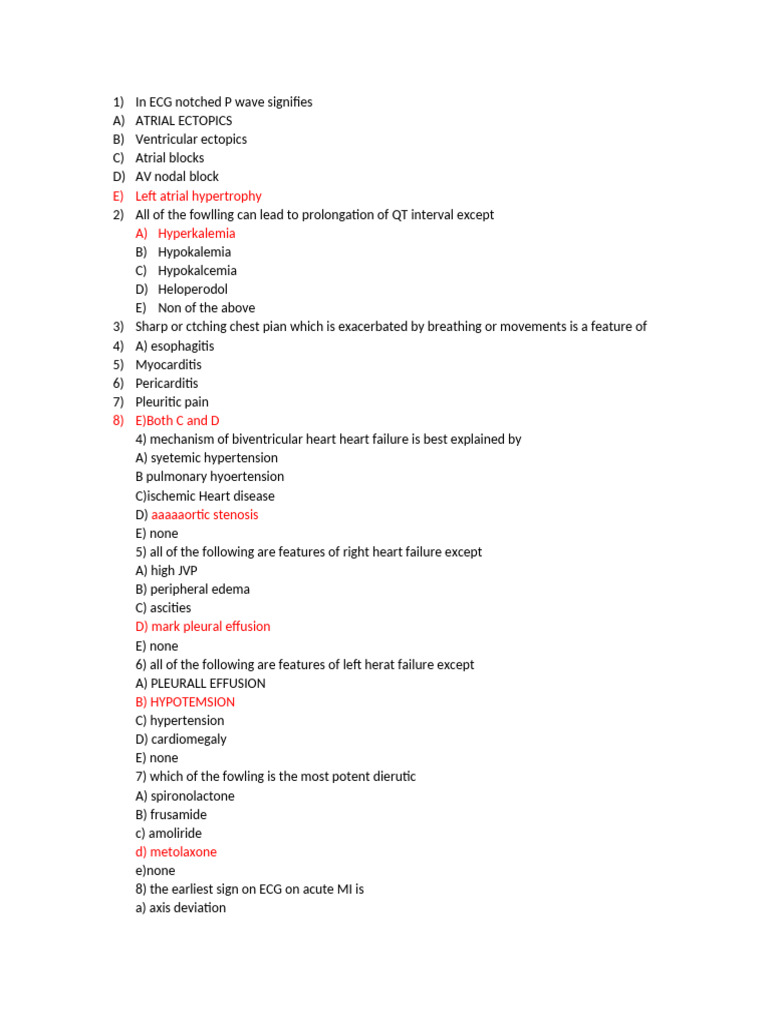 1) In ECG notched P wave signifies
A) ATRIAL ECTOPICS
B) Ventricular ectopics
C) Atrial blocks
D) AV nodal block
E) Left atrial hypertrophy
2) All of the fowlling can lead to prolongation of QT interval except
A) Hyperkalemia
B) Hypokalemia
C) Hypokalcemia
D) Heloperodol
E) Non of the above
3) Sharp or ctching chest pian which is exacerbated by breathing or movements is a feature of
4) A) esophagitis
5) Myocarditis
6) Pericarditis
7) Pleuritic pain
8) E)Both C and D
4) mechanism of biventricular heart heart failure is best explained by
A) syetemic hypertension
B pulmonary hyoertension
C)ischemic Heart disease
D) aaaaaortic stenosis
E) none
5) all of the following are features of right heart failure except
A) high JVP
B) peripheral edema
C) ascities
D) mark pleural effusion
E) none
6) all of the following are features of left herat failure except
A) PLEURALL EFFUSION
B) HYPOTEMSION
C) hypertension
D) cardiomegaly
E) none
7) which of the fowling is the most potent dierutic
A) spironolactone
B) frusamide
c) amoliride
d) metolaxone
e)none
8) the earliest sign on ECG on acute MI is
a) axis deviation